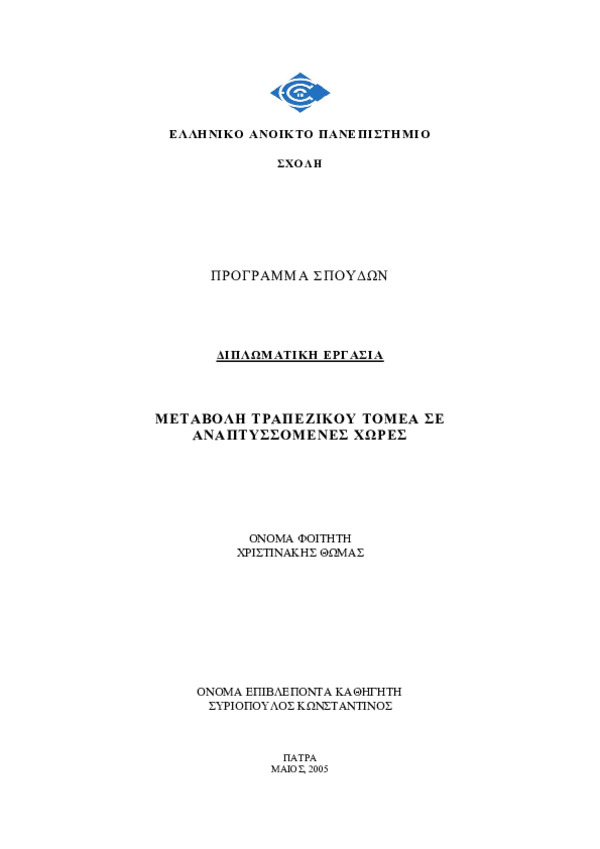 ΕΛΛΗΝΙΚΟ ΑΝΟΙΚΤΟ ΠΑΝΕΠΙΣΤΗΜΙΟ

ΣΧΟΛΗ

ΠΡΟΓΡΑΜΜΑ ΣΠΟΥΔΩΝ

ΔΙΠΛΩΜΑΤΙΚΗ ΕΡΓΑΣΙΑ

ΜΕΤΑΒΟΛΗ ΤΡΑΠΕΖΙΚΟΥ ΤΟΜΕΑ ΣΕ ΑΝΑΠΤΥΣΣΟΜΕΝΕΣ ΧΩΡΕΣ

ΟΝΟΜΑ ΦΟΙΤΗΤΗ
ΧΡΙΣΤΙΝΑΚΗΣ ΘΩΜΑΣ

ΟΝΟΜΑ ΕΠΙΒΛΕΠΟΝΤΑ ΚΑΘΗΓΗΤΗ
ΣΥΡΙΟΠΟΥΛΟΣ ΚΩΝΣΤΑΝΤΙΝΟΣ

ΠΑΤΡΑ
ΜΑΙΟΣ, 2005